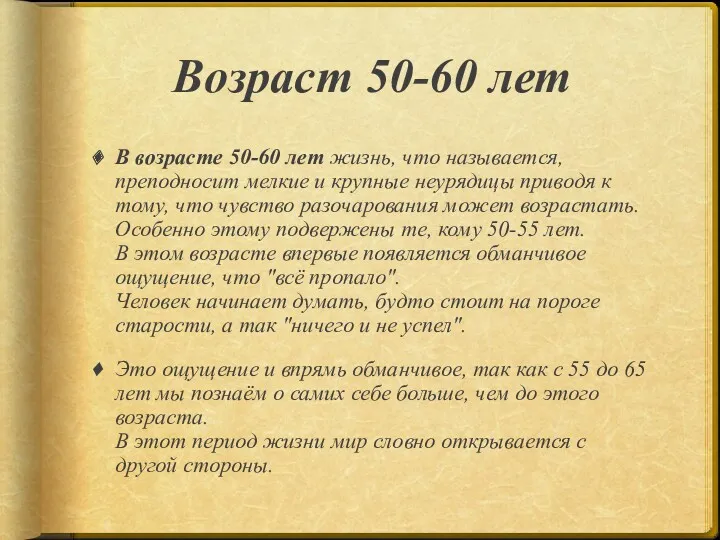 Возраст 50-60 лет

В возрасте 50-60 лет жизнь, что называется, преподносит мелкие и крупные неурядицы приводя к тому, что чувство разочарования может возрастать. Особенно этому подвержены те, кому 50-55 лет. В этом возрасте впервые появляется обманчивое ощущение, что "всё пропало". Человек начинает думать, будто стоит на пороге старости, а так "ничего и не успел".

Это ощущение и впрямь обманчивое, так как с 55 до 65 лет мы познаём о самих себе больше, чем до этого возраста. В этот период жизни мир словно открывается с другой стороны.